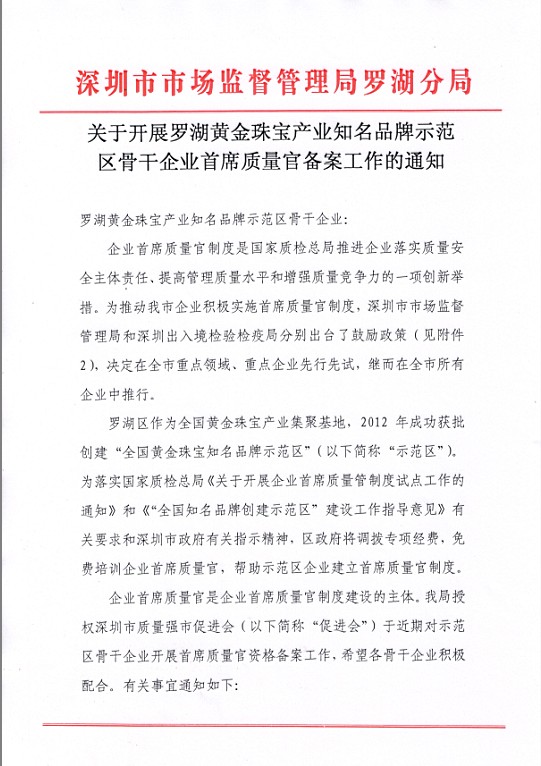 深圳市市场监督管理局罗湖分局

关于开展罗湖黄金珠宝产业知名品牌示范区骨干企业首席质量官备案工作的通知

罗湖黄金珠宝产业知名品牌示范区骨干企业：

企业首席质量官制度是国家质检总局推进企业落实质量安全主体责任、提高管理质量水平和增强质量竞争力的一项创新举措。为推动我市企业积极实施首席质量官制度，深圳市市场监督管理局和深圳出入境检验检疫局分别出台了鼓励政策（见附件2），决定在全市重点领域、重点企业先行先试，继而在全市所有企业中推行。

罗湖区作为全国黄金珠宝产业集聚基地，2012 年成功获批创建“全国黄金珠宝知名品牌示范区”（以下简称“示范区”）。为落实国家质检总局《关于开展企业首席质量管制度试点工作的通知》和《“全国知名品牌创建示范区”建设工作指导意见》有关要求和深圳市政府有关指示精神，区政府将调拨专项经费，免费培训企业首席质量官，帮助示范区企业建立首席质量官制度。

企业首席质量官是企业首席质量官制度建设的主体。我局授权深圳市质量强市促进会（以下简称“促进会”）于近期对示范区骨干企业开展首席质量官资格备案工作，希望各骨干企业积极配合。有关事宜通知如下：